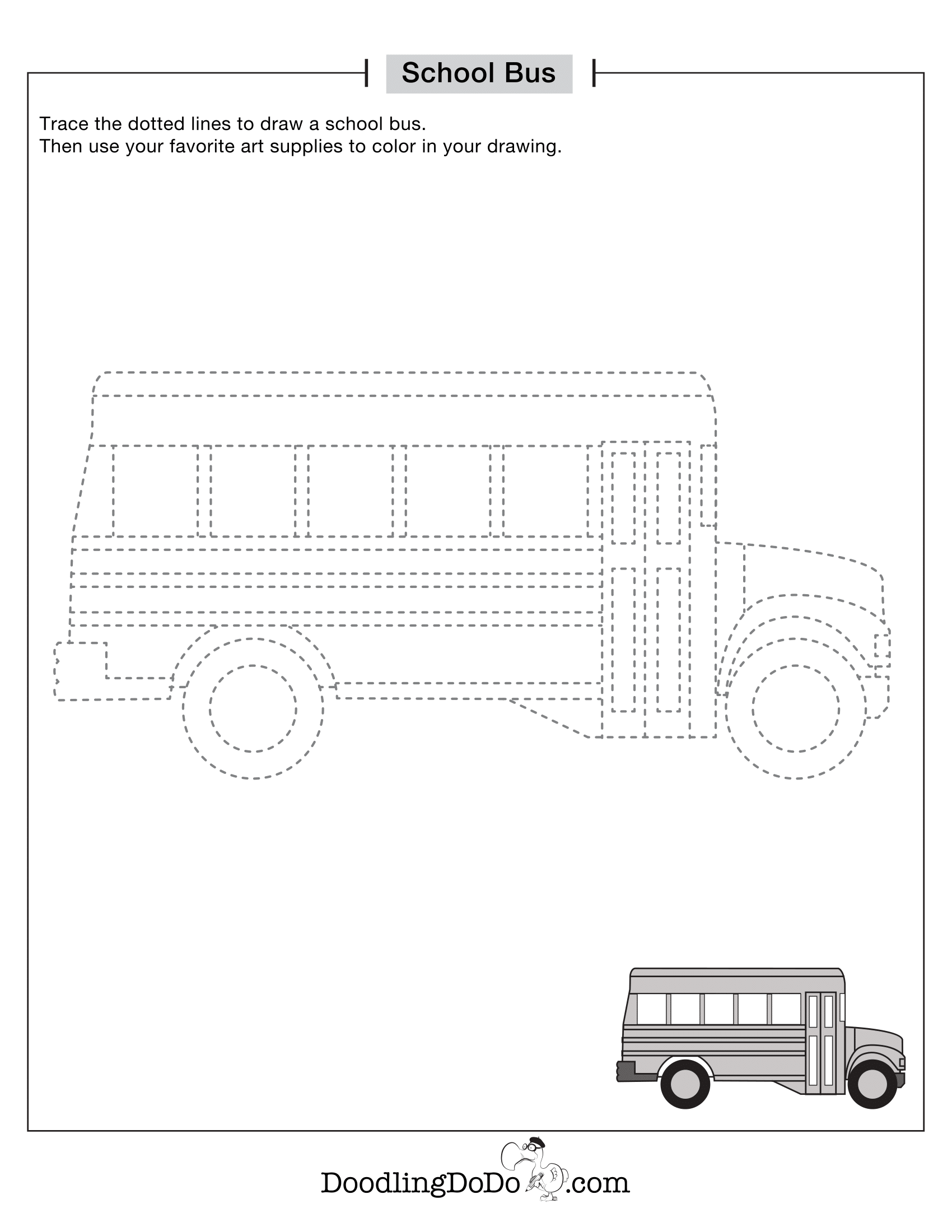 School Bus

Trace the dotted lines to draw a school bus.
Then use your favorite art supplies to color in your drawing.

DoodlingDoDo.com